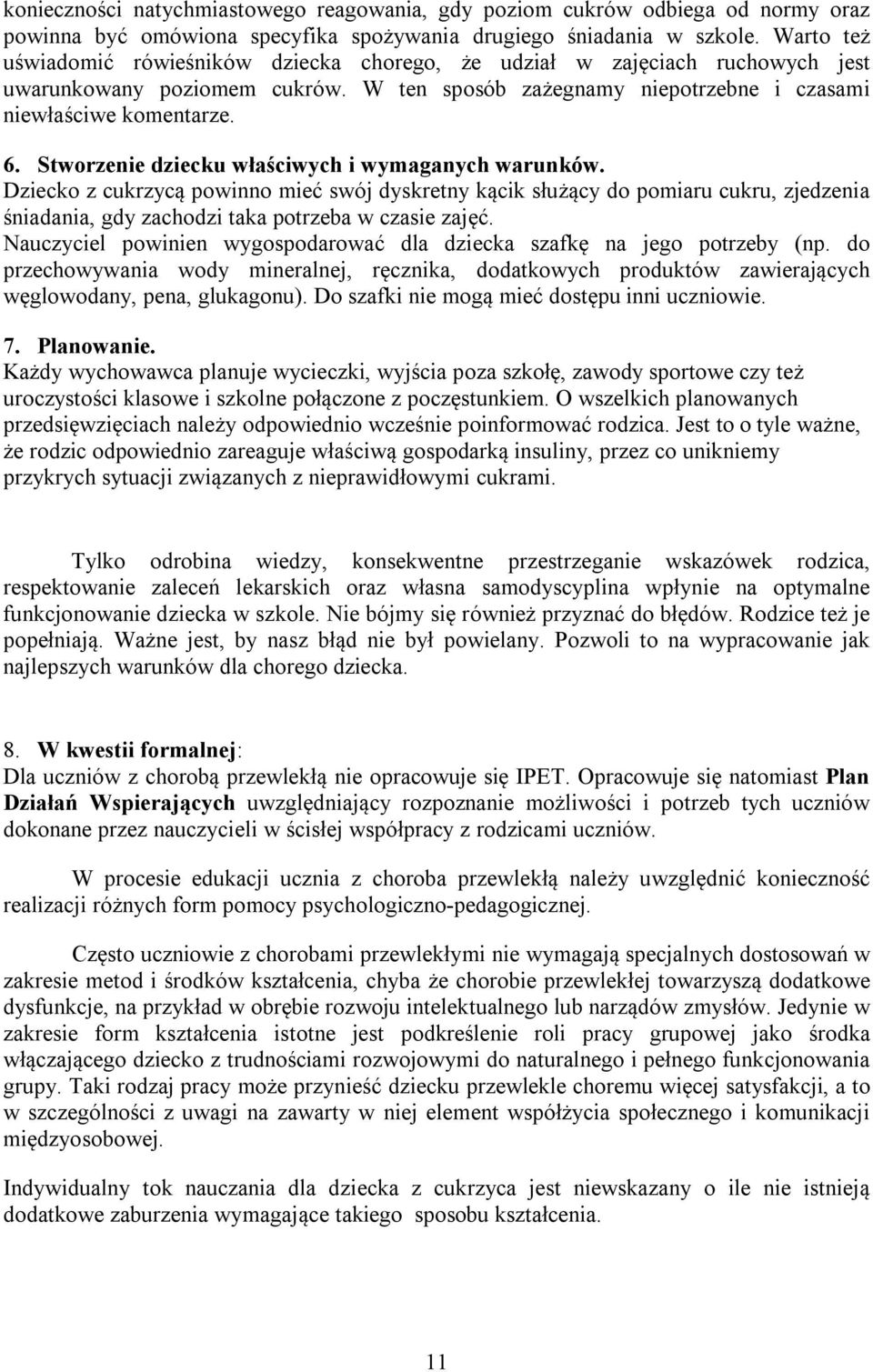 konieczności natychmiastowego reagowania, gdy poziom cukrów odbiega od normy oraz powinna być omówiona specyfika spożywania drugiego śniadania w szkole. Warto też uświadomić rówieśników dziecka chorego, że udział w zajęciach ruchowych jest uwarunkowany poziomem cukrów. W ten sposób zażegnamy niepotrzebne i czasami niewłaściwe komentarze.

6. Stworzenie dziecku właściwych i wymaganych warunków.
Dziecko z cukrzycą powinno mieć swój dyskretny kącik służący do pomiaru cukru, zjedzenia śniadania, gdy zachodzi taka potrzeba w czasie zajęć.
Nauczyciel powinien wygospodarować dla dziecka szafkę na jego potrzeby (np. do przechowywania wody mineralnej, ręcznika, dodatkowych produktów zawierających węglowodany, pena, glukagonu). Do szafki nie mogą mieć dostępu inni uczniowie.

7. Planowanie.
Każdy wychowawca planuje wycieczki, wyjścia poza szkołę, zawody sportowe czy też uroczystości klasowe i szkolne połączone z poczęstunkiem. O wszelkich planowanych przedsięwzięciach należy odpowiednio wcześnie poinformować rodzica. Jest to o tyle ważne, że rodzic odpowiednio zareaguje właściwą gospodarką insuliny, przez co unikniemy przykrych sytuacji związanych z nieprawidłowymi cukrami.

Tylko odrobina wiedzy, konsekwentne przestrzeganie wskazówek rodzica, respektowanie zaleceń lekarskich oraz własna samodyscyplina wpłynie na optymalne funkcjonowanie dziecka w szkole. Nie bójmy się również przyznać do błędów. Rodzice też je popełniają. Ważne jest, by nasz błąd nie był powielany. Pozwoli to na wypracowanie jak najlepszych warunków dla chorego dziecka.

8. W kwestii formalnej:
Dla uczniów z chorobą przewlekłą nie opracowuje się IPET. Opracowuje się natomiast Plan Działań Wspierających uwzględniający rozpoznanie możliwości i potrzeb tych uczniów dokonane przez nauczycieli w ścisłej współpracy z rodzicami uczniów.

W procesie edukacji ucznia z choroba przewlekłą należy uwzględnić konieczność realizacji różnych form pomocy psychologiczno-pedagogicznej.

Często uczniowie z chorobami przewlekłymi nie wymagają specjalnych dostosowań w zakresie metod i środków kształcenia, chyba że chorobie przewlekłej towarzyszą dodatkowe dysfunkcje, na przykład w obrębie rozwoju intelektualnego lub narządów zmysłów. Jedynie w zakresie form kształcenia istotne jest podkreślenie roli pracy grupowej jako środka włączającego dziecko z trudnościami rozwojowymi do naturalnego i pełnego funkcjonowania grupy. Taki rodzaj pracy może przynieść dziecku przewlekle choremu więcej satysfakcji, a to w szczególności z uwagi na zawarty w niej element współżycia społecznego i komunikacji międzyosobowej.

Indywidualny tok nauczania dla dziecka z cukrzyca jest niewskazany o ile nie istnieją dodatkowe zaburzenia wymagające takiego sposobu kształcenia.

11